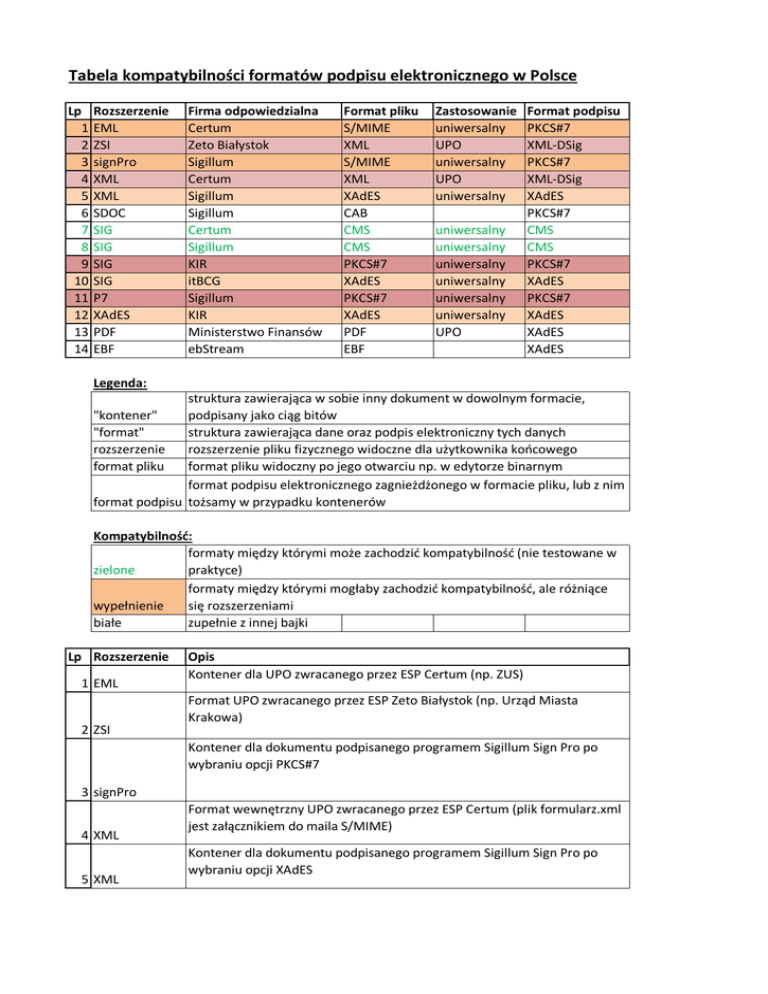 Tabela kompatybilności formatów podpisu elektronicznego w Polsce

| Lp | Rozszerzenie | Firma odpowiedzialna | Format pliku | Zastosowanie | Format podpisu |
|---|---|---|---|---|---|
| 1 | EML | Certum | S/MIME | uniwersalny | PKCS#7 |
| 2 | ZSI | Zeto Białystok | XML | UPO | XML-DSig |
| 3 | signPro | Sigillum | S/MIME | uniwersalny | PKCS#7 |
| 4 | XML | Certum | XML | UPO | XML-DSig |
| 5 | XML | Sigillum | XAdES | uniwersalny | XAdES |
| 6 | SDOC | Sigillum | CAB | | PKCS#7 |
| 7 | SIG | Certum | CMS | uniwersalny | CMS |
| 8 | SIG | Sigillum | CMS | uniwersalny | CMS |
| 9 | SIG | KIR | PKCS#7 | uniwersalny | PKCS#7 |
| 10 | SIG | itBCG | XAdES | uniwersalny | XAdES |
| 11 | P7 | Sigillum | PKCS#7 | uniwersalny | PKCS#7 |
| 12 | XAdES | KIR | XAdES | uniwersalny | XAdES |
| 13 | PDF | Ministerstwo Finansów | PDF | UPO | XAdES |
| 14 | EBF | ebStream | EBF | | XAdES |

Legenda:

| | |
|---|---|
| "kontener" | struktura zawierająca w sobie inny dokument w dowolnym formacie, podpisany jako ciąg bitów |
| "format" | struktura zawierająca dane oraz podpis elektroniczny tych danych |
| rozszerzenie | rozszerzenie pliku fizycznego widoczne dla użytkownika końcowego |
| format pliku | format pliku widoczny po jego otwarciu np. w edytorze binarnym |
| format podpisu | format podpisu elektronicznego zagnieżdżonego w formacie pliku, lub z nim tożsamy w przypadku kontenerów |

Kompatybilność:

| | |
|---|---|
| zielone | formaty między którymi może zachodzić kompatybilność (nie testowane w praktyce) |
| wypełnienie | formaty między którymi mogłaby zachodzić kompatybilność, ale różniące się rozszerzeniami |
| białe | zupełnie z innej bajki |

| Lp | Rozszerzenie | Opis |
|---|---|---|
| 1 | EML | Kontener dla UPO zwracanego przez ESP Certum (np. ZUS) |
| 2 | ZSI | Format UPO zwracanego przez ESP Zeto Białystok (np. Urząd Miasta Krakowa) |
| 3 | signPro | Kontener dla dokumentu podpisanego programem Sigillum Sign Pro po wybraniu opcji PKCS#7 |
| 4 | XML | Format wewnętrzny UPO zwracanego przez ESP Certum (plik formularz.xml jest załącznikiem do maila S/MIME) |
| 5 | XML | Kontener dla dokumentu podpisanego programem Sigillum Sign Pro po wybraniu opcji XAdES |